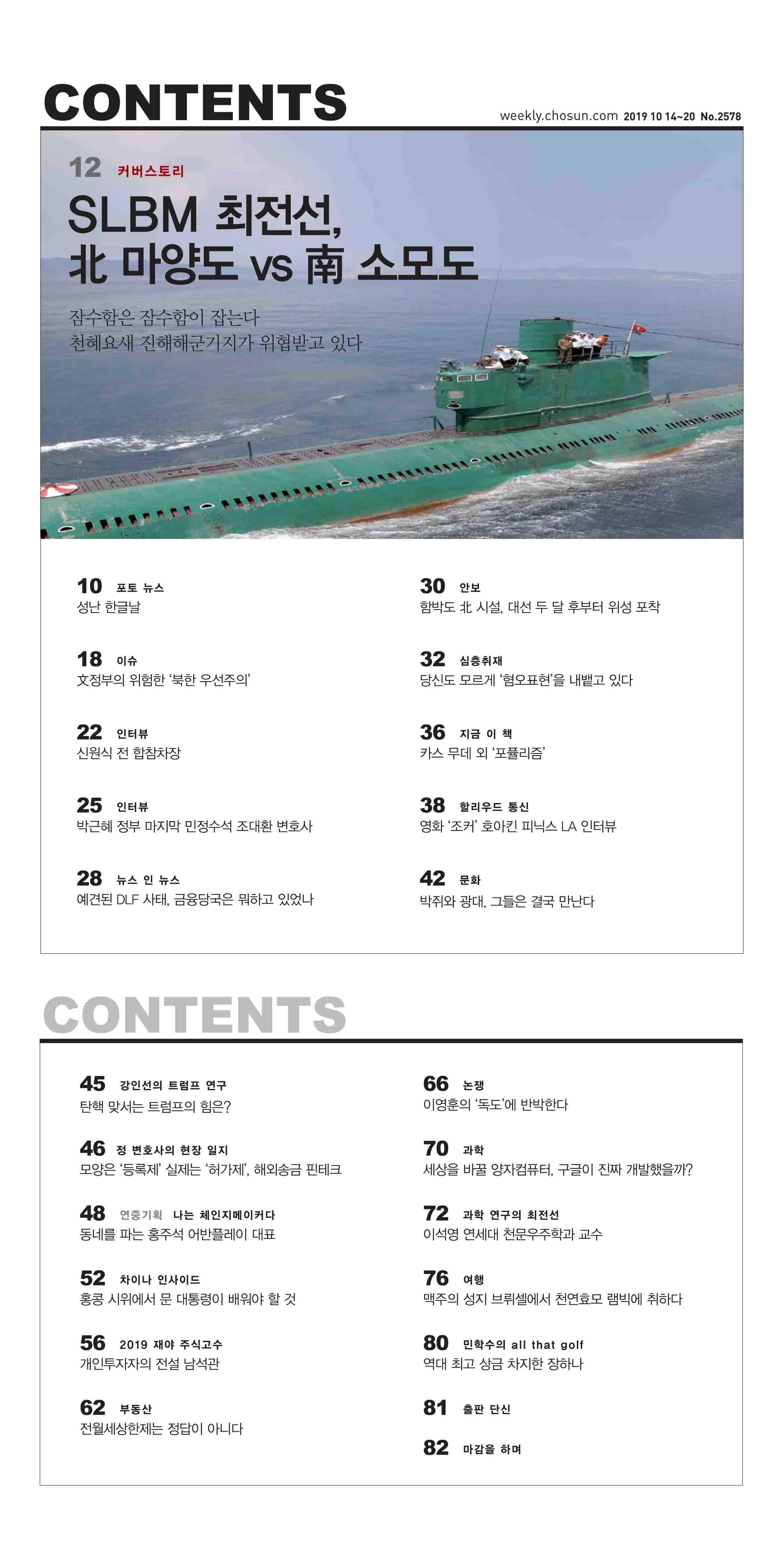 CONTENTS

weekly.chosun.com 2019 10 14~20 No.2578

12 커버스토리

SLBM 최전선, 北 마양도 vs 南 소모도

잠수함은 잠수함이 잡는다
천혜요새 진해해군기지가 위협받고 있다

10 포토 뉴스
성난 한글날

18 이슈
文정부의 위험한 '북한 우선주의'

22 인터뷰
신원식 전 합참차장

25 인터뷰
박근혜 정부 마지막 민정수석 조대환 변호사

28 뉴스 인 뉴스
예견된 DLF 사태, 금융당국은 뭐하고 있었나

30 안보
함박도 北 시설, 대선 두 달 후부터 위성 포착

32 심층취재
당신도 모르게 '혐오표현'을 내뱉고 있다

36 지금 이 책
카스 무데 외 '포퓰리즘'

38 할리우드 통신
영화 '조커' 호아킨 피닉스 LA 인터뷰

42 문화
박쥐와 광대, 그들은 결국 만난다

CONTENTS

45 강인선의 트럼프 연구
탄핵 맞서는 트럼프의 힘은?

46 정 변호사의 현장 일지
모양은 '등록제' 실제는 '허가제', 해외송금 핀테크

48 연중기획 나는 체인지메이커다
동네를 파는 홍주석 어반플레이 대표

52 차이나 인사이드
홍콩 시위에서 문 대통령이 배워야 할 것

56 2019 재야 주식고수
개인투자자의 전설 남석관

62 부동산
전월세상한제는 정답이 아니다

66 논쟁
이영훈의 '독도'에 반박한다

70 과학
세상을 바꿀 양자컴퓨터, 구글이 진짜 개발했을까?

72 과학 연구의 최전선
이석영 연세대 천문우주학과 교수

76 여행
맥주의 성지 브뤼셀에서 천연효모 램빅에 취하다

80 민학수의 all that golf
역대 최고 상금 차지한 장하나

81 출판 단신

82 마감을 하며